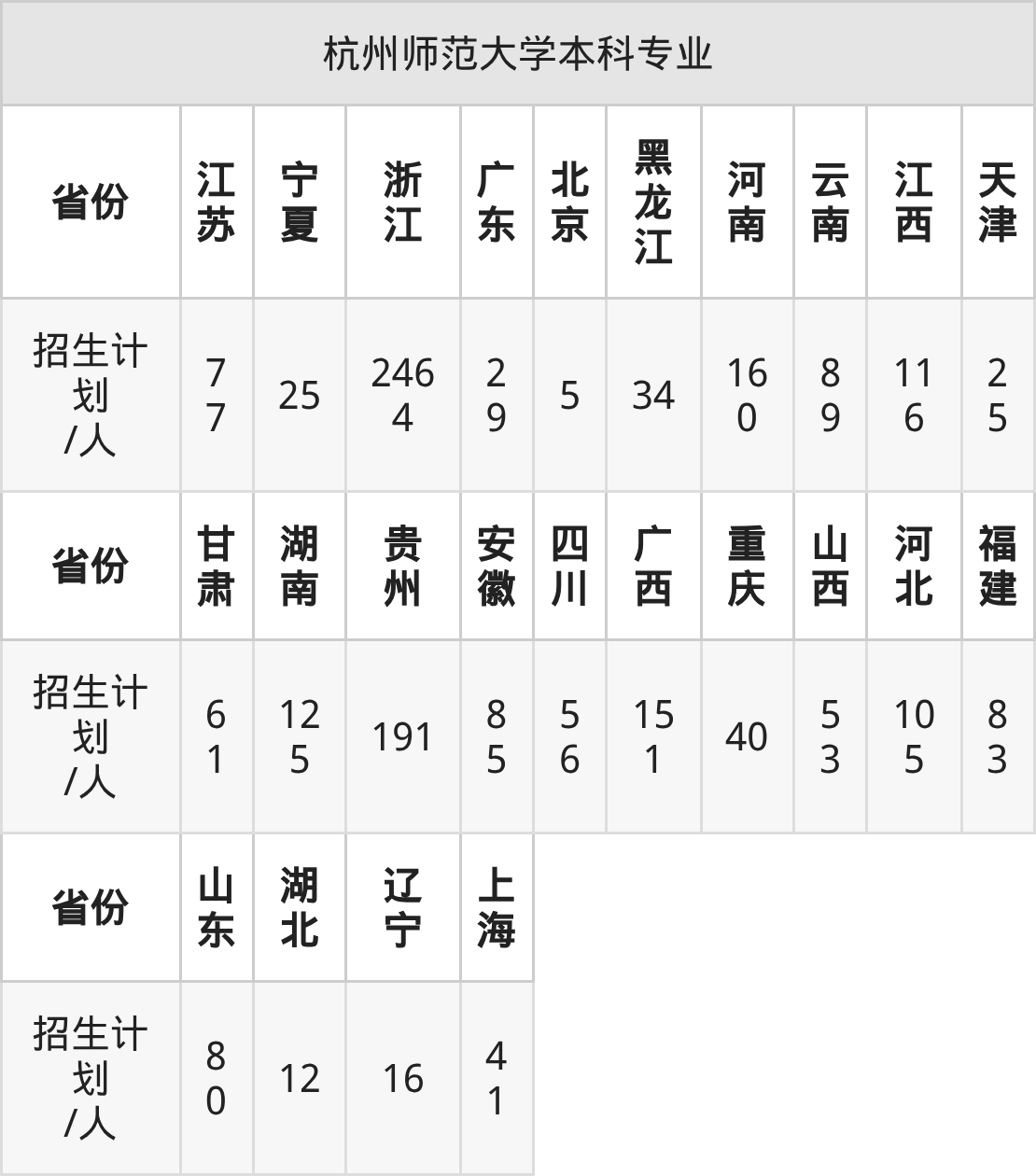 | 杭州师范大学本科专业 | | | | | | | | | | |
|---|---|---|---|---|---|---|---|---|---|---|
| 省份 | 江苏 | 宁夏 | 浙江 | 广东 | 北京 | 黑龙江 | 河南 | 云南 | 江西 | 天津 |
| 招生计划/人 | 77 | 25 | 2464 | 29 | 5 | 34 | 160 | 89 | 116 | 25 |
| 省份 | 甘肃 | 湖南 | 贵州 | 安徽 | 四川 | 广西 | 重庆 | 山西 | 河北 | 福建 |
| 招生计划/人 | 61 | 125 | 191 | 85 | 56 | 151 | 40 | 53 | 105 | 83 |
| 省份 | 山东 | 湖北 | 辽宁 | 上海 | | | | | | |
| 招生计划/人 | 80 | 12 | 16 | 41 | | | | | | |